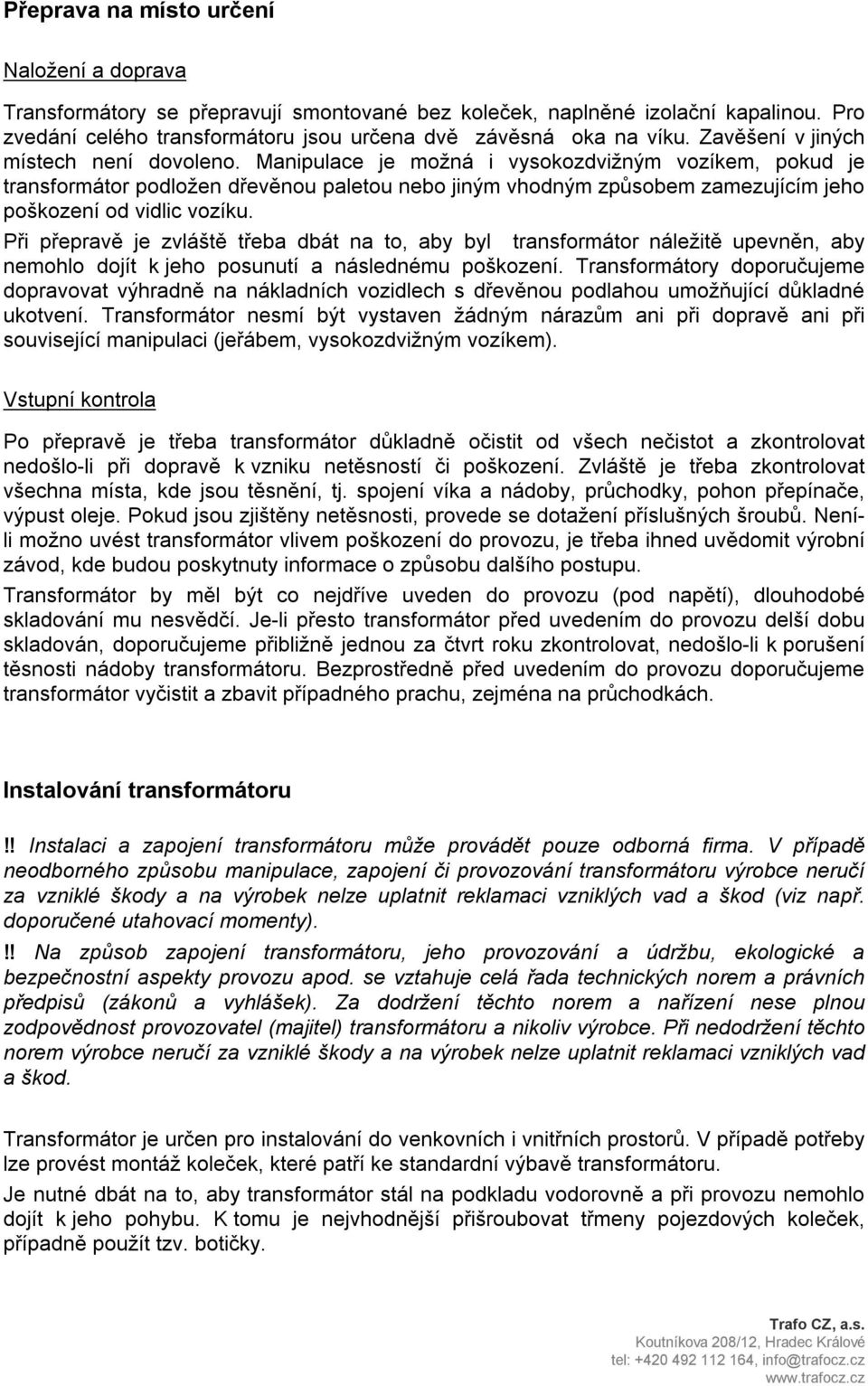 Přeprava na místo určení

Naložení a doprava

Transformátory se přepravují smontované bez koleček, naplněné izolační kapalinou. Pro zvedání celého transformátoru jsou určena dvě závěsná oka na víku. Zavěšení v jiných místech není dovoleno. Manipulace je možná i vysokozdvižným vozíkem, pokud je transformátor podložen dřevěnou paletou nebo jiným vhodným způsobem zamezujícím jeho poškození od vidlic vozíku.

Při přepravě je zvláště třeba dbát na to, aby byl transformátor náležitě upevněn, aby nemohlo dojít k jeho posunutí a následnému poškození. Transformátory doporučujeme dopravovat výhradně na nákladních vozidlech s dřevěnou podlahou umožňující důkladné ukotvení. Transformátor nesmí být vystaven žádným nárazům ani při dopravě ani při související manipulaci (jeřábem, vysokozdvižným vozíkem).

Vstupní kontrola

Po přepravě je třeba transformátor důkladně očistit od všech nečistot a zkontrolovat nedošlo-li při dopravě k vzniku netěsností či poškození. Zvláště je třeba zkontrolovat všechna místa, kde jsou těsnění, tj. spojení víka a nádoby, průchodky, pohon přepínače, výpust oleje. Pokud jsou zjištěny netěsnosti, provede se dotažení příslušných šroubů. Není-li možno uvést transformátor vlivem poškození do provozu, je třeba ihned uvědomit výrobní závod, kde budou poskytnuty informace o způsobu dalšího postupu.

Transformátor by měl být co nejdříve uveden do provozu (pod napětí), dlouhodobé skladování mu nesvědčí. Je-li přesto transformátor před uvedením do provozu delší dobu skladován, doporučujeme přibližně jednou za čtvrt roku zkontrolovat, nedošlo-li k porušení těsnosti nádoby transformátoru. Bezprostředně před uvedením do provozu doporučujeme transformátor vyčistit a zbavit případného prachu, zejména na průchodkách.

Instalování transformátoru

!! Instalaci a zapojení transformátoru může provádět pouze odborná firma. V případě neodborného způsobu manipulace, zapojení či provozování transformátoru výrobce neručí za vzniklé škody a na výrobek nelze uplatnit reklamaci vzniklých vad a škod (viz např. doporučené utahovací momenty).

!! Na způsob zapojení transformátoru, jeho provozování a údržbu, ekologické a bezpečnostní aspekty provozu apod. se vztahuje celá řada technických norem a právních předpisů (zákonů a vyhlášek). Za dodržení těchto norem a nařízení nese plnou zodpovědnost provozovatel (majitel) transformátoru a nikoliv výrobce. Při nedodržení těchto norem výrobce neručí za vzniklé škody a na výrobek nelze uplatnit reklamaci vzniklých vad a škod.

Transformátor je určen pro instalování do venkovních i vnitřních prostorů. V případě potřeby lze provést montáž koleček, které patří ke standardní výbavě transformátoru.

Je nutné dbát na to, aby transformátor stál na podkladu vodorovně a při provozu nemohlo dojít k jeho pohybu. K tomu je nejvhodnější přišroubovat třmeny pojezdových koleček, případně použít tzv. botičky.

Trafo CZ, a.s.
Koutníkova 208/12, Hradec Králové
tel: +420 492 112 164, info@trafocz.cz
www.trafocz.cz